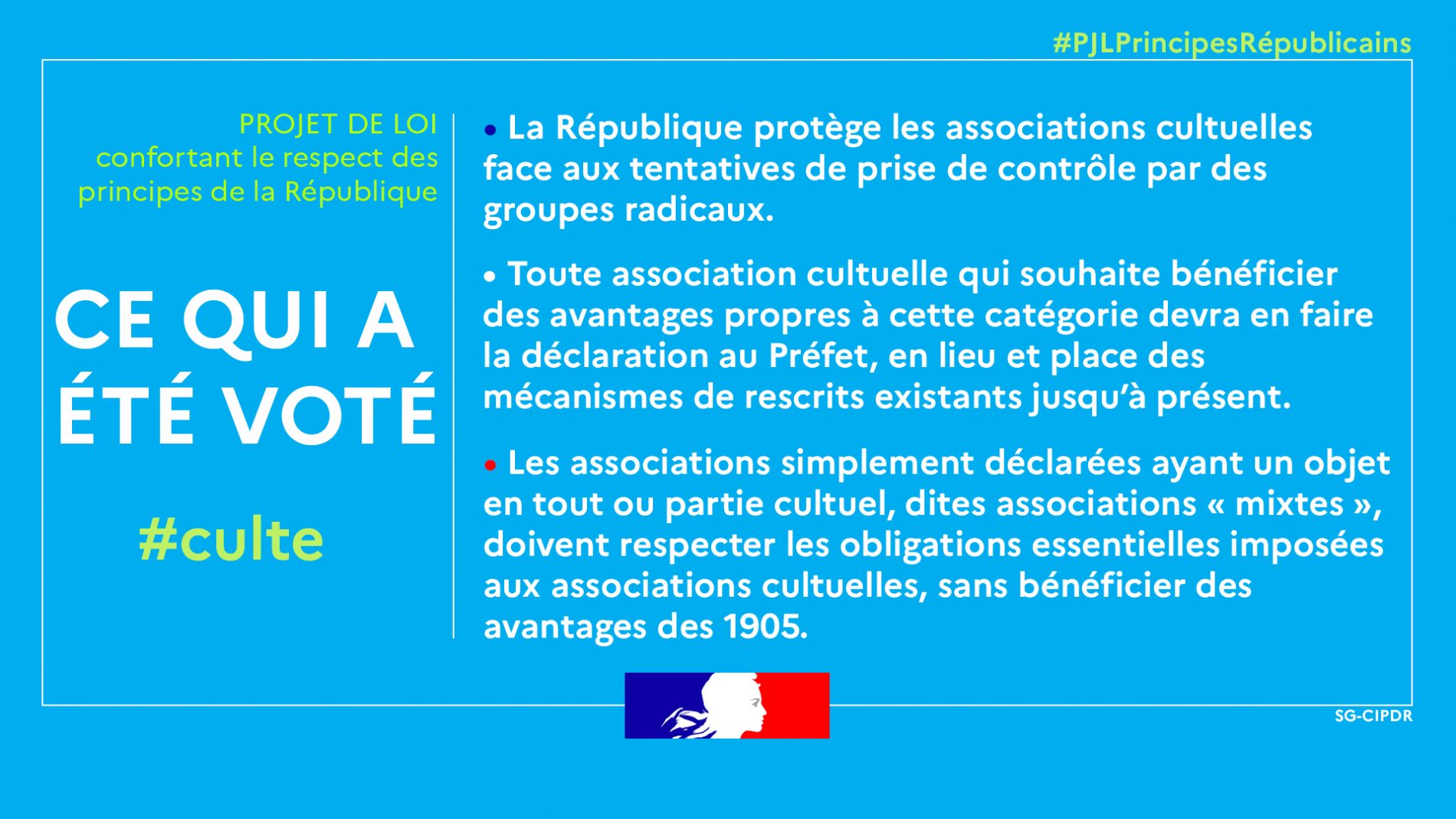 #PJLPrincipesRépublicains

PROJET DE LOI
confortant le respect des principes de la République

CE QUI A ÉTÉ VOTÉ

#culte

• La République protège les associations cultuelles face aux tentatives de prise de contrôle par des groupes radicaux.

• Toute association cultuelle qui souhaite bénéficier des avantages propres à cette catégorie devra en faire la déclaration au Préfet, en lieu et place des mécanismes de rescrits existants jusqu'à présent.

• Les associations simplement déclarées ayant un objet en tout ou partie cultuel, dites associations « mixtes », doivent respecter les obligations essentielles imposées aux associations cultuelles, sans bénéficier des avantages des 1905.

SG-CIPDR